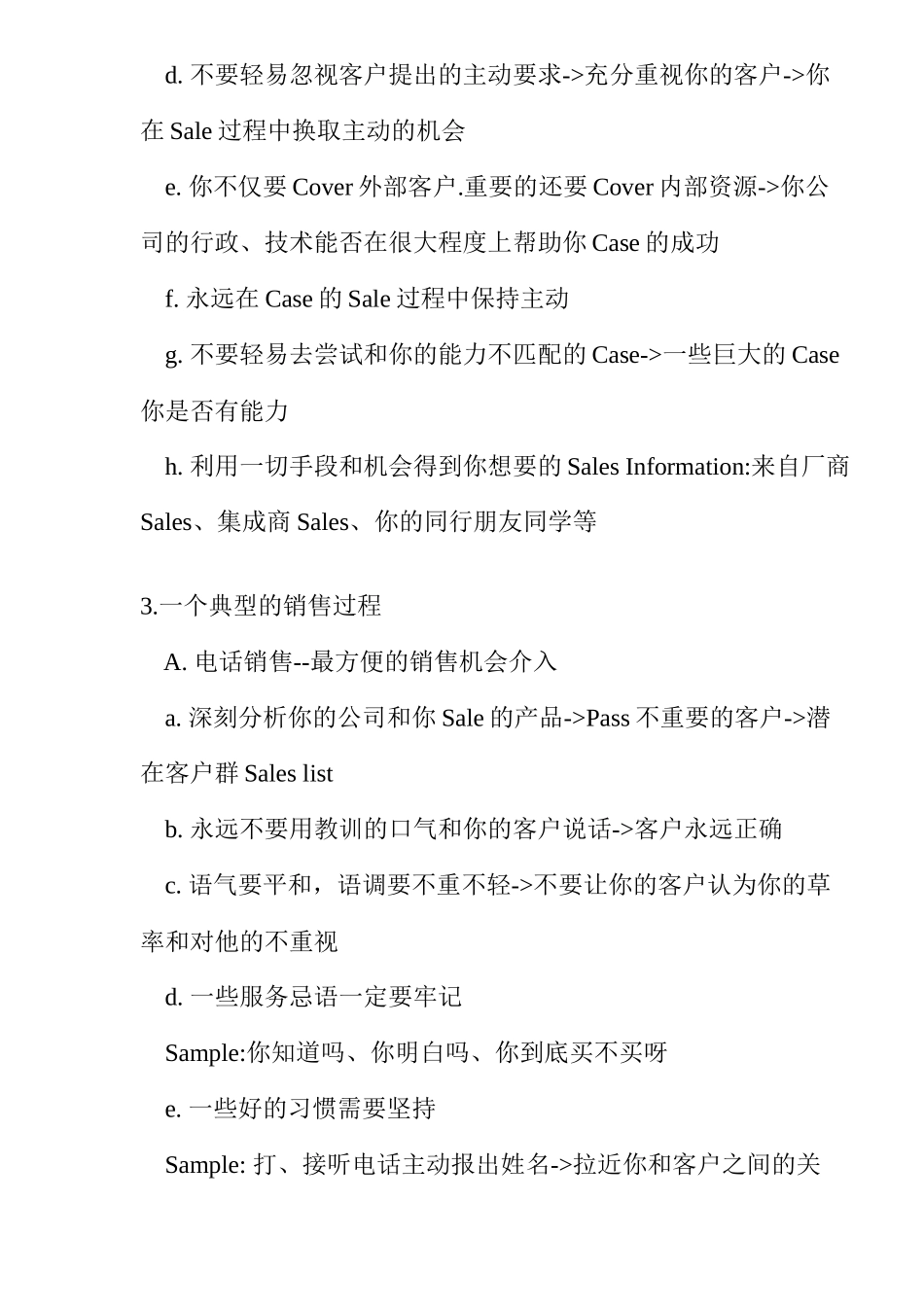 d. 不要轻易忽视客户提出的主动要求->充分重视你的客户->你在 Sale 过程中换取主动的机会

e. 你不仅要 Cover 外部客户.重要的还要 Cover 内部资源->你公司的行政、技术能否在很大程度上帮助你 Case 的成功

f. 永远在 Case 的 Sale 过程中保持主动

g. 不要轻易去尝试和你的能力不匹配的 Case->一些巨大的 Case 你是否有能力

h. 利用一切手段和机会得到你想要的 Sales Information:来自厂商 Sales、集成商 Sales、你的同行朋友同学等

3.一个典型的销售过程

A. 电话销售--最方便的销售机会介入

a. 深刻分析你的公司和你 Sale 的产品->Pass 不重要的客户->潜在客户群 Sales list

b. 永远不要用教训的口气和你的客户说话->客户永远正确

c. 语气要平和，语调要不重不轻->不要让你的客户认为你的草率和对他的不重视

d. 一些服务忌语一定要牢记

Sample:你知道吗、你明白吗、你到底买不买呀

e. 一些好的习惯需要坚持

Sample: 打、接听电话主动报出姓名->拉近你和客户之间的关